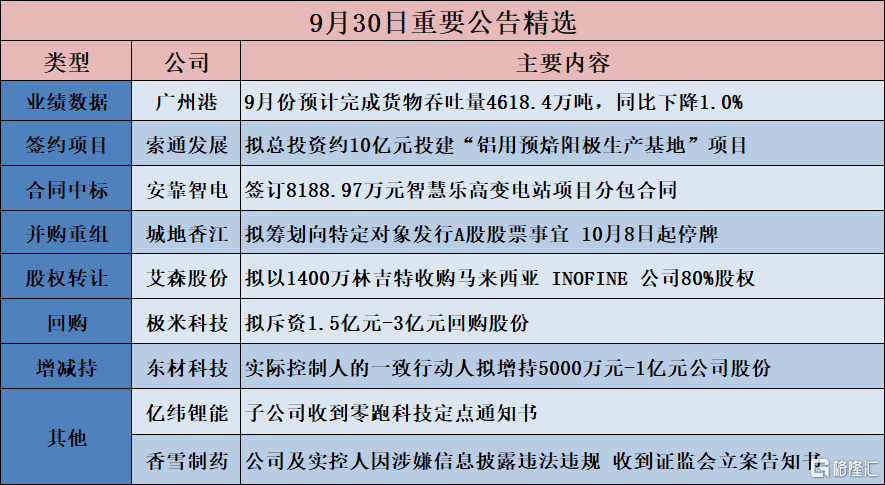 9月30日重要公告精选

| 类型 | 公司 | 主要内容 |
|---|---|---|
| 业绩数据 | 广州港 | 9月份预计完成货物吞吐量4618.4万吨，同比下降1.0% |
| 签约项目 | 索通发展 | 拟总投资约10亿元投建“铝用预焙阳极生产基地”项目 |
| 合同中标 | 安靠智电 | 签订8188.97万元智慧乐高变电站项目分包合同 |
| 并购重组 | 城地香江 | 拟筹划向特定对象发行A股股票事宜 10月8日起停牌 |
| 股权转让 | 艾森股份 | 拟以1400万林吉特收购马来西亚 INOFINE 公司80%股权 |
| 回购 | 极米科技 | 拟斥资1.5亿元-3亿元回购股份 |
| 增减持 | 东材科技 | 实际控制人的一致行动人拟增持5000万元-1亿元公司股份 |
| 其他 | 亿纬锂能 | 子公司收到零跑科技定点通知书 |
|  | 香雪制药 | 公司及实控人因涉嫌信息披露违法违规 收到证监会立案告知书 |

格隆汇